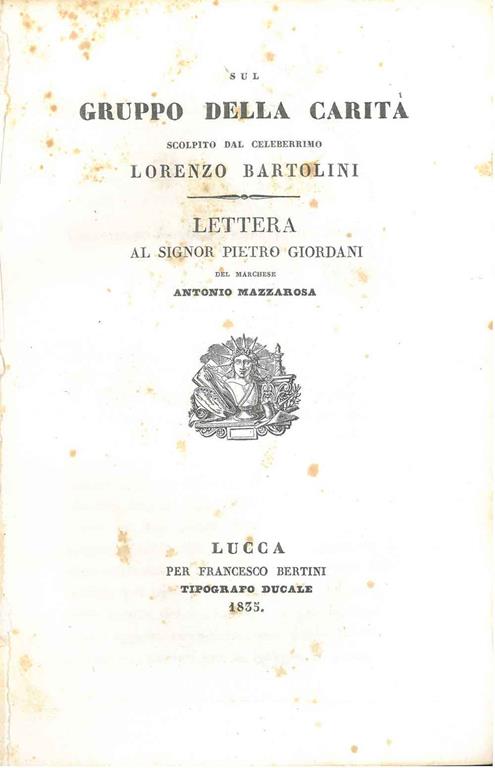 SUL

GRUPPO DELLA CARITÀ

SCOLPITO DAL CELEBERRIMO

LORENZO BARTOLINI

LETTERA

AL SIGNOR PIETRO GIORDANI

DEL MARCHESE

ANTONIO MAZZAROSA

LUCCA

PER FRANCESCO BERTINI

TIPOGRAFO DUCALE

1835.